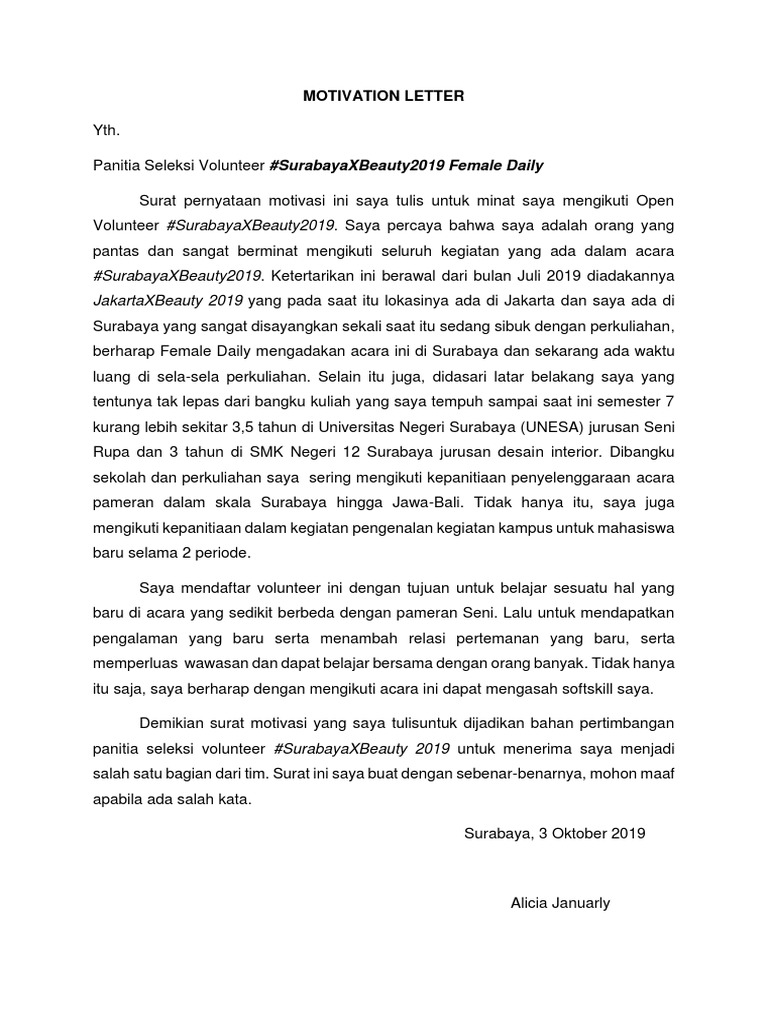 MOTIVATION LETTER

Yth.

Panitia Seleksi Volunteer #SurabayaXBeauty2019 Female Daily

Surat pernyataan motivasi ini saya tulis untuk minat saya mengikuti Open Volunteer #SurabayaXBeauty2019. Saya percaya bahwa saya adalah orang yang pantas dan sangat berminat mengikuti seluruh kegiatan yang ada dalam acara #SurabayaXBeauty2019. Ketertarikan ini berawal dari bulan Juli 2019 diadakannya JakartaXBeauty 2019 yang pada saat itu lokasinya ada di Jakarta dan saya ada di Surabaya yang sangat disayangkan sekali saat itu sedang sibuk dengan perkuliahan, berharap Female Daily mengadakan acara ini di Surabaya dan sekarang ada waktu luang di sela-sela perkuliahan. Selain itu juga, didasari latar belakang saya yang tentunya tak lepas dari bangku kuliah yang saya tempuh sampai saat ini semester 7 kurang lebih sekitar 3,5 tahun di Universitas Negeri Surabaya (UNESA) jurusan Seni Rupa dan 3 tahun di SMK Negeri 12 Surabaya jurusan desain interior. Dibangku sekolah dan perkuliahan saya sering mengikuti kepanitiaan penyelenggaraan acara pameran dalam skala Surabaya hingga Jawa-Bali. Tidak hanya itu, saya juga mengikuti kepanitiaan dalam kegiatan pengenalan kegiatan kampus untuk mahasiswa baru selama 2 periode.

Saya mendaftar volunteer ini dengan tujuan untuk belajar sesuatu hal yang baru di acara yang sedikit berbeda dengan pameran Seni. Lalu untuk mendapatkan pengalaman yang baru serta menambah relasi pertemanan yang baru, serta memperluas wawasan dan dapat belajar bersama dengan orang banyak. Tidak hanya itu saja, saya berharap dengan mengikuti acara ini dapat mengasah softskill saya.

Demikian surat motivasi yang saya tulisuntuk dijadikan bahan pertimbangan panitia seleksi volunteer #SurabayaXBeauty 2019 untuk menerima saya menjadi salah satu bagian dari tim. Surat ini saya buat dengan sebenar-benarnya, mohon maaf apabila ada salah kata.

Surabaya, 3 Oktober 2019

Alicia Januarly